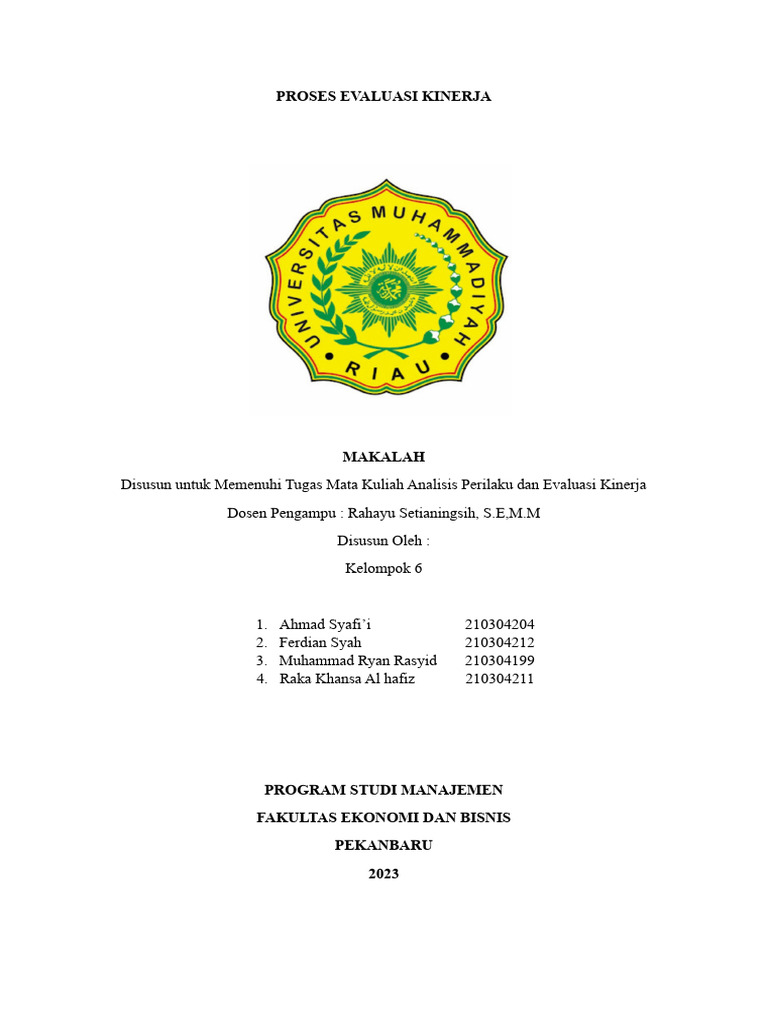 PROSES EVALUASI KINERJA

UNIVERSITAS MUHAMMADIYAH
RIAU

MAKALAH

Disusun untuk Memenuhi Tugas Mata Kuliah Analisis Perilaku dan Evaluasi Kinerja

Dosen Pengampu : Rahayu Setianingsih, S.E,M.M

Disusun Oleh :

Kelompok 6

1. Ahmad Syafi'i 210304204
2. Ferdian Syah 210304212
3. Muhammad Ryan Rasyid 210304199
4. Raka Khansa Al hafiz 210304211

PROGRAM STUDI MANAJEMEN

FAKULTAS EKONOMI DAN BISNIS

PEKANBARU

2023